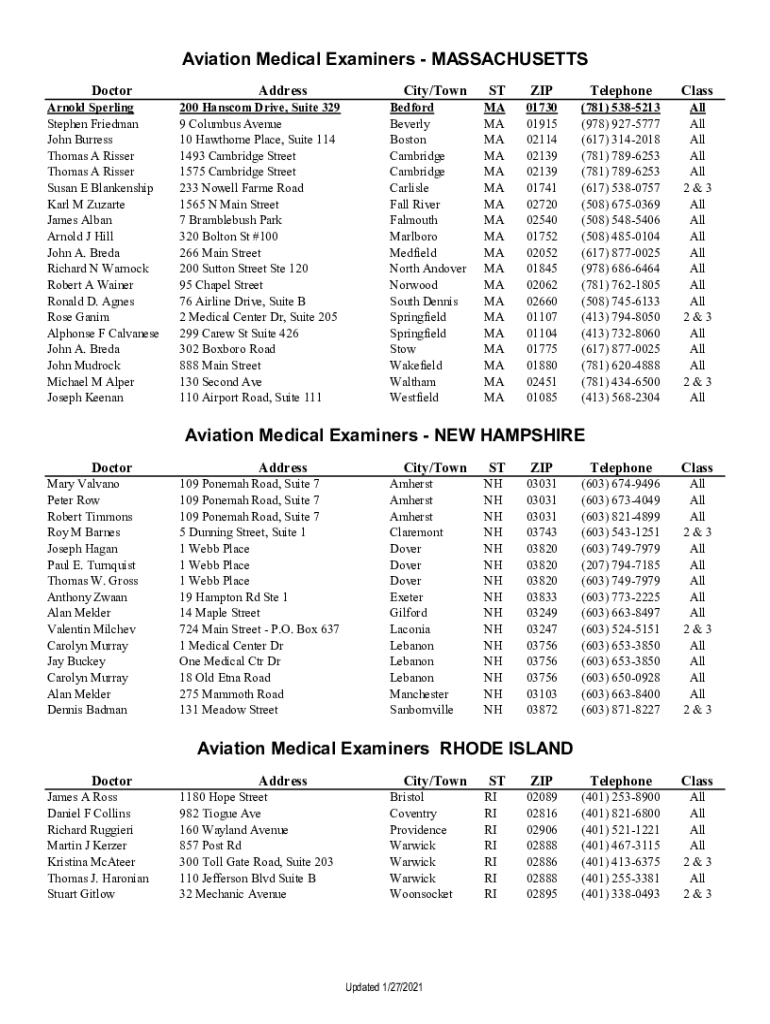 Aviation Medical Examiners - MASSACHUSETTS

| Doctor | Address | City/Town | ST | ZIP | Telephone | Class |
|---|---|---|---|---|---|---|
| Arnold Sperling | 200 Hanscom Drive, Suite 329 | Bedford | MA | 01730 | (781) 538-5213 | All |
| Stephen Friedman | 9 Columbus Avenue | Beverly | MA | 01915 | (978) 927-5777 | All |
| John Burress | 10 Hawthorne Place, Suite 114 | Boston | MA | 02114 | (617) 314-2018 | All |
| Thomas A Risser | 1493 Cambridge Street | Cambridge | MA | 02139 | (781) 789-6253 | All |
| Thomas A Risser | 1575 Cambridge Street | Cambridge | MA | 02139 | (781) 789-6253 | All |
| Susan E Blankenship | 233 Nowell Farme Road | Carlisle | MA | 01741 | (617) 538-0757 | 2 & 3 |
| Karl M Zuzarte | 1565 N Main Street | Fall River | MA | 02720 | (508) 675-0369 | All |
| James Alban | 7 Bramblebush Park | Falmouth | MA | 02540 | (508) 548-5406 | All |
| Arnold J Hill | 320 Bolton St #100 | Marlboro | MA | 01752 | (508) 485-0104 | All |
| John A. Breda | 266 Main Street | Medfield | MA | 02052 | (617) 877-0025 | All |
| Richard N Warnock | 200 Sutton Street Ste 120 | North Andover | MA | 01845 | (978) 686-6464 | All |
| Robert A Wainer | 95 Chapel Street | Norwood | MA | 02062 | (781) 762-1805 | All |
| Ronald D. Agnes | 76 Airline Drive, Suite B | South Dennis | MA | 02660 | (508) 745-6133 | All |
| Rose Ganim | 2 Medical Center Dr, Suite 205 | Springfield | MA | 01107 | (413) 794-8050 | 2 & 3 |
| Alphonse F Calvanese | 299 Carew St Suite 426 | Springfield | MA | 01104 | (413) 732-8060 | All |
| John A. Breda | 302 Boxboro Road | Stow | MA | 01775 | (617) 877-0025 | All |
| John Mudrock | 888 Main Street | Wakefield | MA | 01880 | (781) 620-4888 | All |
| Michael M Alper | 130 Second Ave | Waltham | MA | 02451 | (781) 434-6500 | 2 & 3 |
| Joseph Keenan | 110 Airport Road, Suite 111 | Westfield | MA | 01085 | (413) 568-2304 | All |

Aviation Medical Examiners - NEW HAMPSHIRE

| Doctor | Address | City/Town | ST | ZIP | Telephone | Class |
|---|---|---|---|---|---|---|
| Mary Valvano | 109 Ponemah Road, Suite 7 | Amherst | NH | 03031 | (603) 674-9496 | All |
| Peter Row | 109 Ponemah Road, Suite 7 | Amherst | NH | 03031 | (603) 673-4049 | All |
| Robert Timmons | 109 Ponemah Road, Suite 7 | Amherst | NH | 03031 | (603) 821-4899 | All |
| Roy M Barnes | 5 Dunning Street, Suite 1 | Claremont | NH | 03743 | (603) 543-1251 | 2 & 3 |
| Joseph Hagan | 1 Webb Place | Dover | NH | 03820 | (603) 749-7979 | All |
| Paul E. Turnquist | 1 Webb Place | Dover | NH | 03820 | (207) 794-7185 | All |
| Thomas W. Gross | 1 Webb Place | Dover | NH | 03820 | (603) 749-7979 | All |
| Anthony Zwaan | 19 Hampton Rd Ste 1 | Exeter | NH | 03833 | (603) 773-2225 | All |
| Alan Melder | 14 Maple Street | Gilford | NH | 03249 | (603) 663-8497 | All |
| Valentin Milchev | 724 Main Street - P.O. Box 637 | Laconia | NH | 03247 | (603) 524-5151 | 2 & 3 |
| Carolyn Murray | 1 Medical Center Dr | Lebanon | NH | 03756 | (603) 653-3850 | All |
| Jay Buckey | One Medical Ctr Dr | Lebanon | NH | 03756 | (603) 653-3850 | All |
| Carolyn Murray | 18 Old Etna Road | Lebanon | NH | 03756 | (603) 650-0928 | All |
| Alan Melder | 275 Mammoth Road | Manchester | NH | 03103 | (603) 663-8400 | All |
| Dennis Badman | 131 Meadow Street | Sanbornville | NH | 03872 | (603) 871-8227 | 2 & 3 |

Aviation Medical Examiners RHODE ISLAND

| Doctor | Address | City/Town | ST | ZIP | Telephone | Class |
|---|---|---|---|---|---|---|
| James A Ross | 1180 Hope Street | Bristol | RI | 02089 | (401) 253-8900 | All |
| Daniel F Collins | 982 Tiogue Ave | Coventry | RI | 02816 | (401) 821-6800 | All |
| Richard Ruggieri | 160 Wayland Avenue | Providence | RI | 02906 | (401) 521-1221 | All |
| Martin J Kerzer | 857 Post Rd | Warwick | RI | 02888 | (401) 467-3115 | All |
| Kristina McAteer | 300 Toll Gate Road, Suite 203 | Warwick | RI | 02886 | (401) 413-6375 | 2 & 3 |
| Thomas J. Haronian | 110 Jefferson Blvd Suite B | Warwick | RI | 02888 | (401) 255-3381 | All |
| Stuart Gitlow | 32 Mechanic Avenue | Woonsocket | RI | 02895 | (401) 338-0493 | 2 & 3 |

Updated 1/27/2021